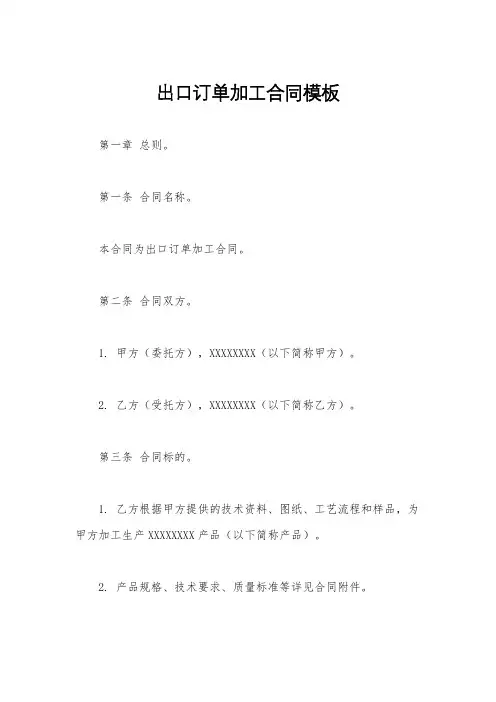 出口订单加工合同模板

第一章 总则。

第一条 合同名称。

本合同为出口订单加工合同。

第二条 合同双方。

1. 甲方（委托方），XXXXXXXX（以下简称甲方）。

2. 乙方（受托方），XXXXXXXX（以下简称乙方）。

第三条 合同标的。

1. 乙方根据甲方提供的技术资料、图纸、工艺流程和样品，为甲方加工生产 XXXXXXXX 产品（以下简称产品）。

2. 产品规格、技术要求、质量标准等详见合同附件。